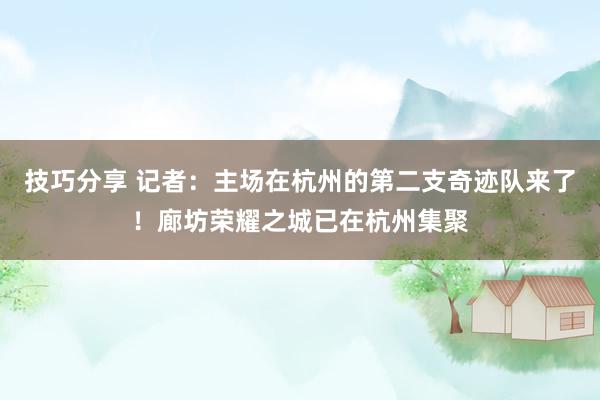 技巧分享 记者：主场在杭州的第二支奇迹队来了！廊坊荣耀之城已在杭州集聚